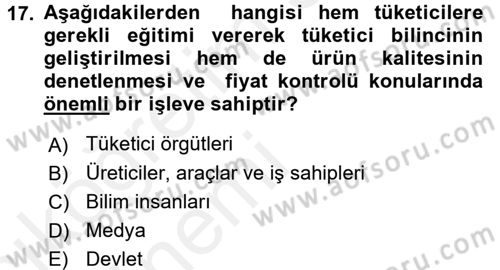 17. Aşağıdakilerden hangisi hem tüketicilere gerekli eğitimi vererek tüketici bilincinin geliştirilmesi hem de ürün kalitesinin denetlenmesi ve fiyat kontrolü konularında önemli bir işleve sahiptir?

A) Tüketici örgütleri
B) Üreticiler, araçlar ve iş sahipleri
C) Bilim insanları
D) Medya
E) Devlet

www.aofsoru.com
www.aofsoru.com
www.aofsoru.com